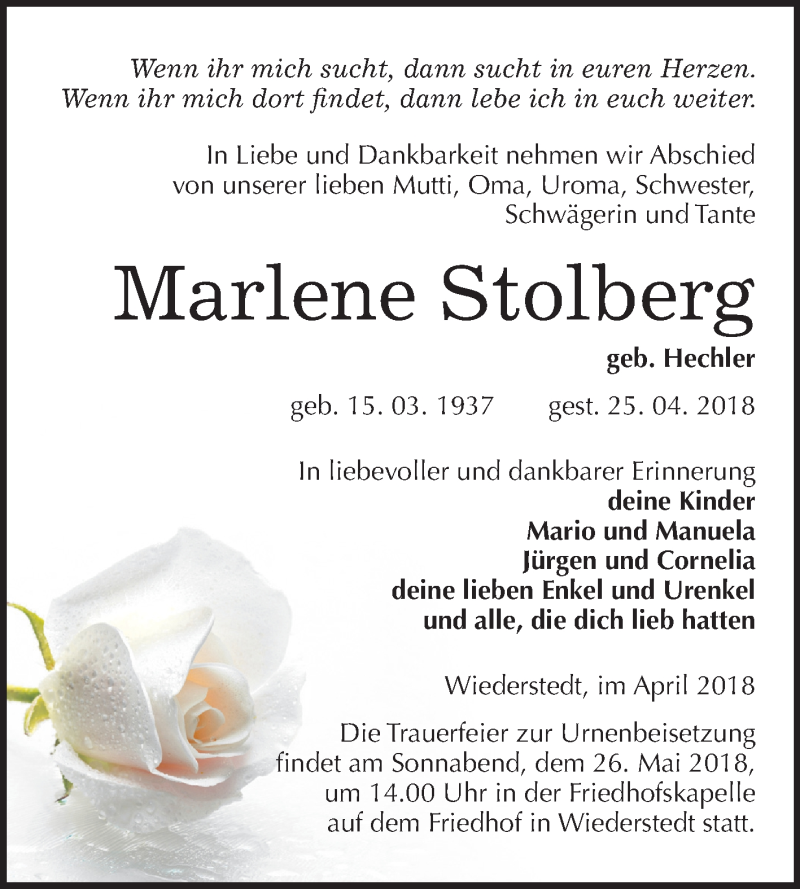 Wenn ihr mich sucht, dann sucht in euren Herzen.
Wenn ihr mich dort findet, dann lebe ich in euch weiter.

In Liebe und Dankbarkeit nehmen wir Abschied von unserer lieben Mutti, Oma, Uroma, Schwester, Schwägerin und Tante

Marlene Stolberg

geb. Hechler

geb. 15. 03. 1937 gest. 25. 04. 2018

In liebevoller und dankbarer Erinnerung
deine Kinder
Mario und Manuela
Jürgen und Cornelia
deine lieben Enkel und Urenkel
und alle, die dich lieb hatten

Wiederstedt, im April 2018

Die Trauerfeier zur Urnenbeisetzung findet am Sonnabend, dem 26. Mai 2018, um 14.00 Uhr in der Friedhofskapelle auf dem Friedhof in Wiederstedt statt.